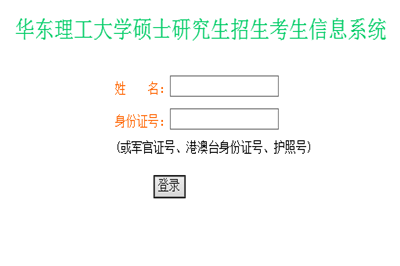 华东理工大学硕士研究生招生考生信息系统

姓　　名：

身份证号：

(或军官证号、港澳台身份证号、护照号)

登录